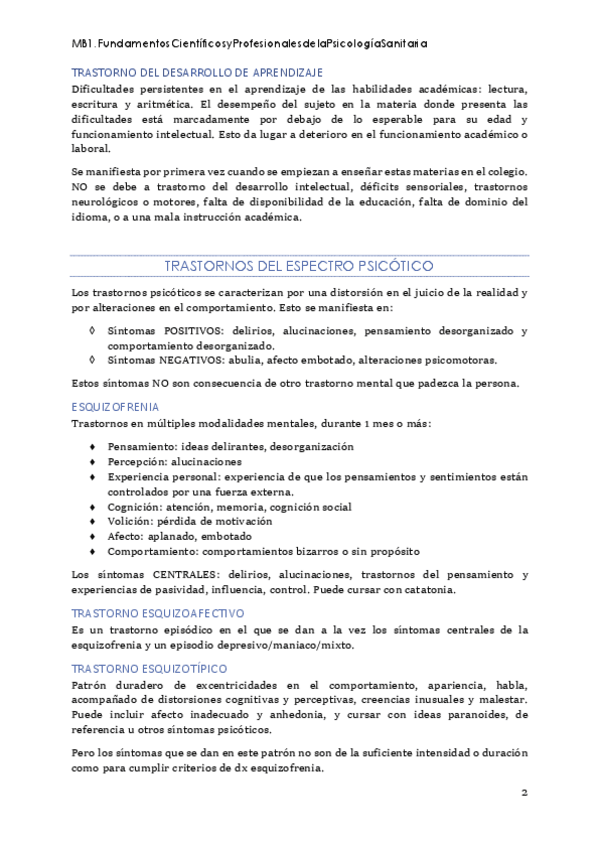 MB1. Fundamentos Científicos y Profesionales de la Psicología Sanitaria

TRASTORNO DEL DESARROLLO DE APRENDIZAJE
Dificultades persistentes en el aprendizaje de las habilidades académicas: lectura, escritura y aritmética. El desempeño del sujeto en la materia donde presenta las dificultades está marcadamente por debajo de lo esperable para su edad y funcionamiento intelectual. Esto da lugar a deterioro en el funcionamiento académico o laboral.

Se manifiesta por primera vez cuando se empiezan a enseñar estas materias en el colegio. NO se debe a trastorno del desarrollo intelectual, déficits sensoriales, trastornos neurológicos o motores, falta de disponibilidad de la educación, falta de dominio del idioma, o a una mala instrucción académica.

TRASTORNOS DEL ESPECTRO PSICÓTICO

Los trastornos psicóticos se caracterizan por una distorsión en el juicio de la realidad y por alteraciones en el comportamiento. Esto se manifiesta en:

◊ Síntomas POSITIVOS: delirios, alucinaciones, pensamiento desorganizado y comportamiento desorganizado.
◊ Síntomas NEGATIVOS: abulia, afecto embotado, alteraciones psicomotoras.

Estos síntomas NO son consecuencia de otro trastorno mental que padezca la persona.

ESQUIZOFRENIA
Trastornos en múltiples modalidades mentales, durante 1 mes o más:

♦ Pensamiento: ideas delirantes, desorganización
♦ Percepción: alucinaciones
♦ Experiencia personal: experiencia de que los pensamientos y sentimientos están controlados por una fuerza externa.
♦ Cognición: atención, memoria, cognición social
♦ Volición: pérdida de motivación
♦ Afecto: aplanado, embotado
♦ Comportamiento: comportamientos bizarros o sin propósito

Los síntomas CENTRALES: delirios, alucinaciones, trastornos del pensamiento y experiencias de pasividad, influencia, control. Puede cursar con catatonia.

TRASTORNO ESQUIZOAFECTIVO
Es un trastorno episódico en el que se dan a la vez los síntomas centrales de la esquizofrenia y un episodio depresivo/maniaco/mixto.

TRASTORNO ESQUIZOTÍPICO
Patrón duradero de excentricidades en el comportamiento, apariencia, habla, acompañado de distorsiones cognitivas y perceptivas, creencias inusuales y malestar. Puede incluir afecto inadecuado y anhedonia, y cursar con ideas paranoides, de referencia u otros síntomas psicóticos.

Pero los síntomas que se dan en este patrón no son de la suficiente intensidad o duración como para cumplir criterios de dx esquizofrenia.

2